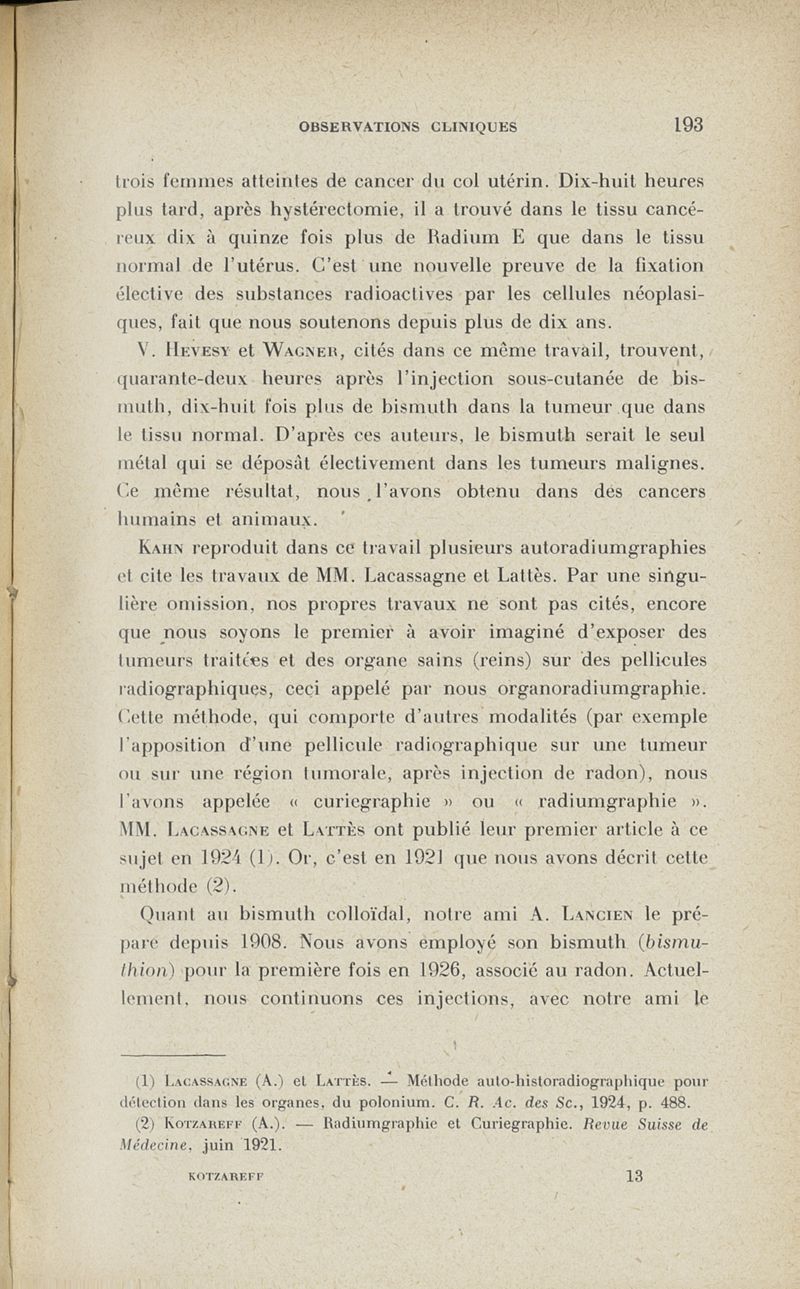 OBSERVATIONS CLINIQUES 193

trois femmes atteintes de cancer du col utérin. Dix-huit heures plus tard, après hystérectomie, il a trouvé dans le tissu cancéreux dix à quinze fois plus de Radium E que dans le tissu normal de l'utérus. C'est une nouvelle preuve de la fixation élective des substances radioactives par les cellules néoplasiques, fait que nous soutenons depuis plus de dix ans.

V. Hevesy et Wagner, cités dans ce même travail, trouvent, quarante-deux heures après l'injection sous-cutanée de bismuth, dix-huit fois plus de bismuth dans la tumeur que dans le tissu normal. D'après ces auteurs, le bismuth serait le seul métal qui se déposât électivement dans les tumeurs malignes. Ce même résultat, nous l'avons obtenu dans des cancers humains et animaux.

Kahn reproduit dans ce travail plusieurs autoradiumgraphies et cite les travaux de MM. Lacassagne et Lattès. Par une singulière omission, nos propres travaux ne sont pas cités, encore que nous soyons le premier à avoir imaginé d'exposer des tumeurs traitées et des organe sains (reins) sur des pellicules radiographiques, ceci appelé par nous organoradiumgraphie. Cette méthode, qui comporte d'autres modalités (par exemple l'apposition d'une pellicule radiographique sur une tumeur ou sur une région tumorale, après injection de radon), nous l'avons appelée « curiegraphie » ou « radiumgraphie ». MM. Lacassagne et Lattès ont publié leur premier article à ce sujet en 1924 (1). Or, c'est en 1921 que nous avons décrit cette méthode (2).

Quant au bismuth colloïdal, notre ami A. Lancien le prépare depuis 1908. Nous avons employé son bismuth (bismuthion) pour la première fois en 1926, associé au radon. Actuellement, nous continuons ces injections, avec notre ami le

(1) Lacassagne (A.) et Lattès. — Méthode auto-historadiographique pour détection dans les organes, du polonium. C. R. Ac. des Sc., 1924, p. 488.
(2) Kotzareff (A.). — Radiumgraphie et Curiegraphie. Revue Suisse de Médecine, juin 1921.

KOTZAREFF 13